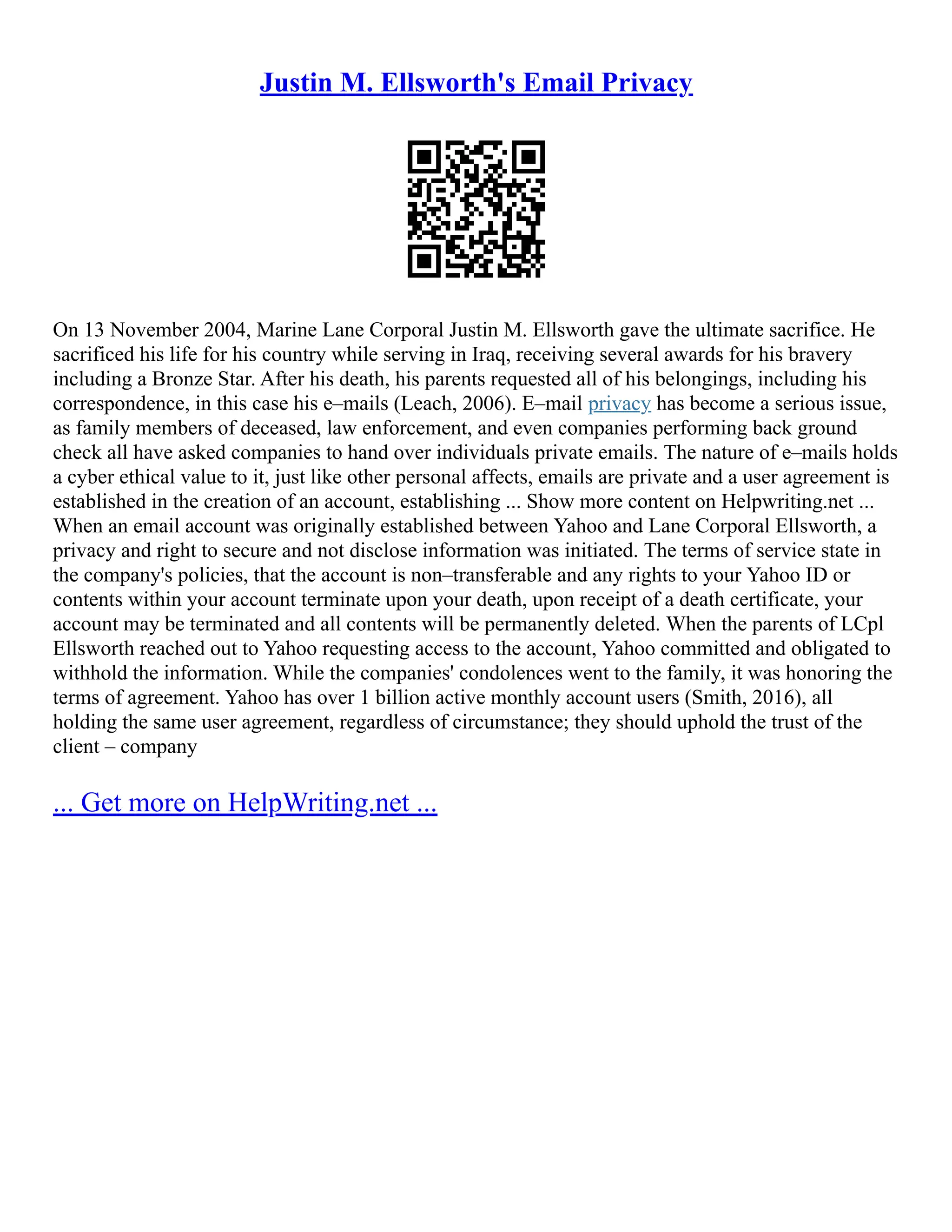 Justin M. Ellsworth's Email Privacy

On 13 November 2004, Marine Lane Corporal Justin M. Ellsworth gave the ultimate sacrifice. He sacrificed his life for his country while serving in Iraq, receiving several awards for his bravery including a Bronze Star. After his death, his parents requested all of his belongings, including his correspondence, in this case his e–mails (Leach, 2006). E–mail privacy has become a serious issue, as family members of deceased, law enforcement, and even companies performing back ground check all have asked companies to hand over individuals private emails. The nature of e–mails holds a cyber ethical value to it, just like other personal affects, emails are private and a user agreement is established in the creation of an account, establishing ... Show more content on Helpwriting.net ... When an email account was originally established between Yahoo and Lane Corporal Ellsworth, a privacy and right to secure and not disclose information was initiated. The terms of service state in the company's policies, that the account is non–transferable and any rights to your Yahoo ID or contents within your account terminate upon your death, upon receipt of a death certificate, your account may be terminated and all contents will be permanently deleted. When the parents of LCpl Ellsworth reached out to Yahoo requesting access to the account, Yahoo committed and obligated to withhold the information. While the companies' condolences went to the family, it was honoring the terms of agreement. Yahoo has over 1 billion active monthly account users (Smith, 2016), all holding the same user agreement, regardless of circumstance; they should uphold the trust of the client – company

... Get more on HelpWriting.net ...